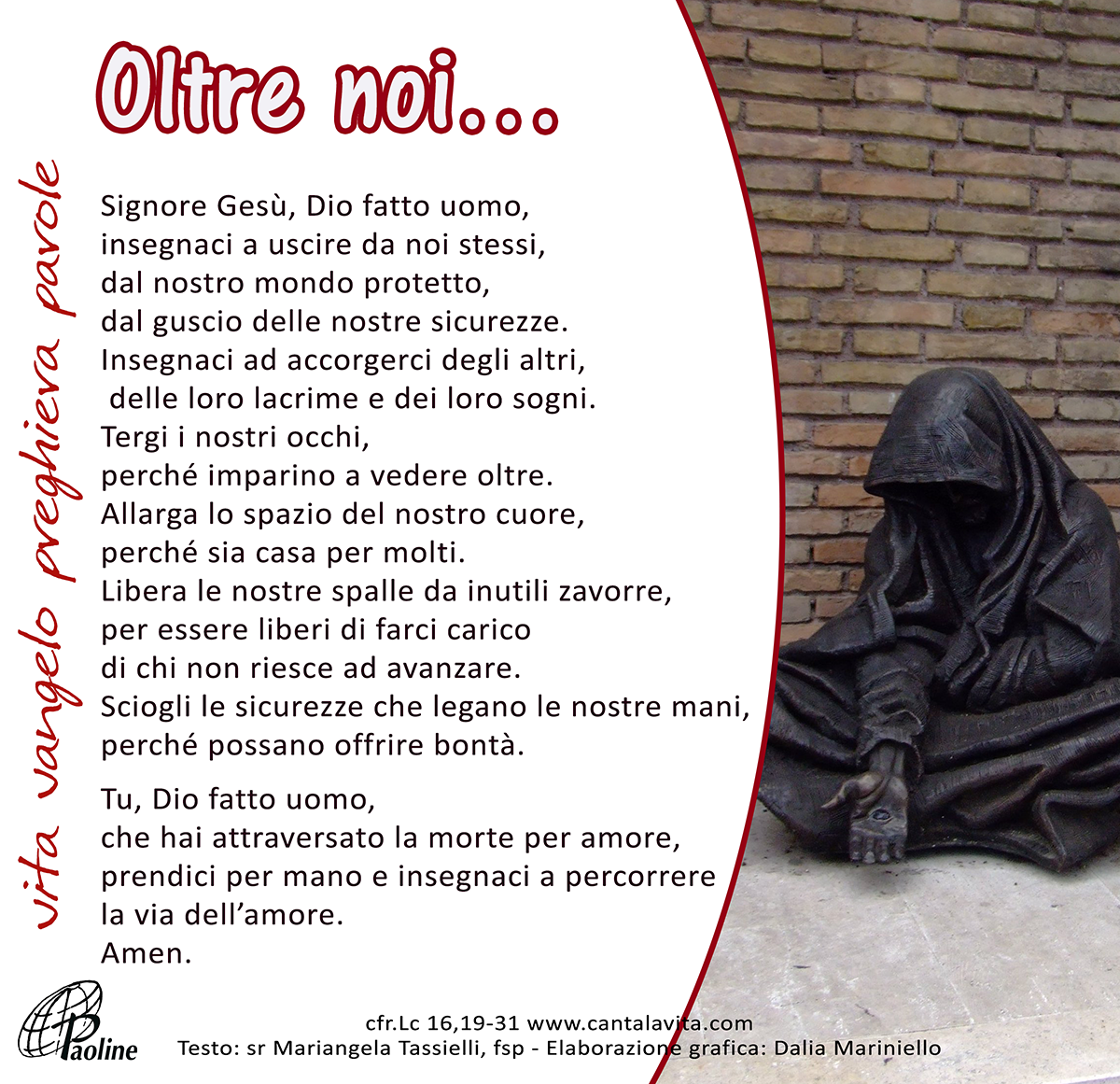 Oltre noi...

vita vangelo preghiera parole

Signore Gesù, Dio fatto uomo,
insegnaci a uscire da noi stessi,
dal nostro mondo protetto,
dal guscio delle nostre sicurezze.
Insegnaci ad accorgerci degli altri,
delle loro lacrime e dei loro sogni.
Tergi i nostri occhi,
perché imparino a vedere oltre.
Allarga lo spazio del nostro cuore,
perché sia casa per molti.
Libera le nostre spalle da inutili zavorre,
per essere liberi di farci carico
di chi non riesce ad avanzare.
Sciogli le sicurezze che legano le nostre mani,
perché possano offrire bontà.

Tu, Dio fatto uomo,
che hai attraversato la morte per amore,
prendici per mano e insegnaci a percorrere
la via dell'amore.
Amen.

Paoline

cfr.Lc 16,19-31 www.cantalavita.com
Testo: sr Mariangela Tassielli, fsp - Elaborazione grafica: Dalia Mariniello